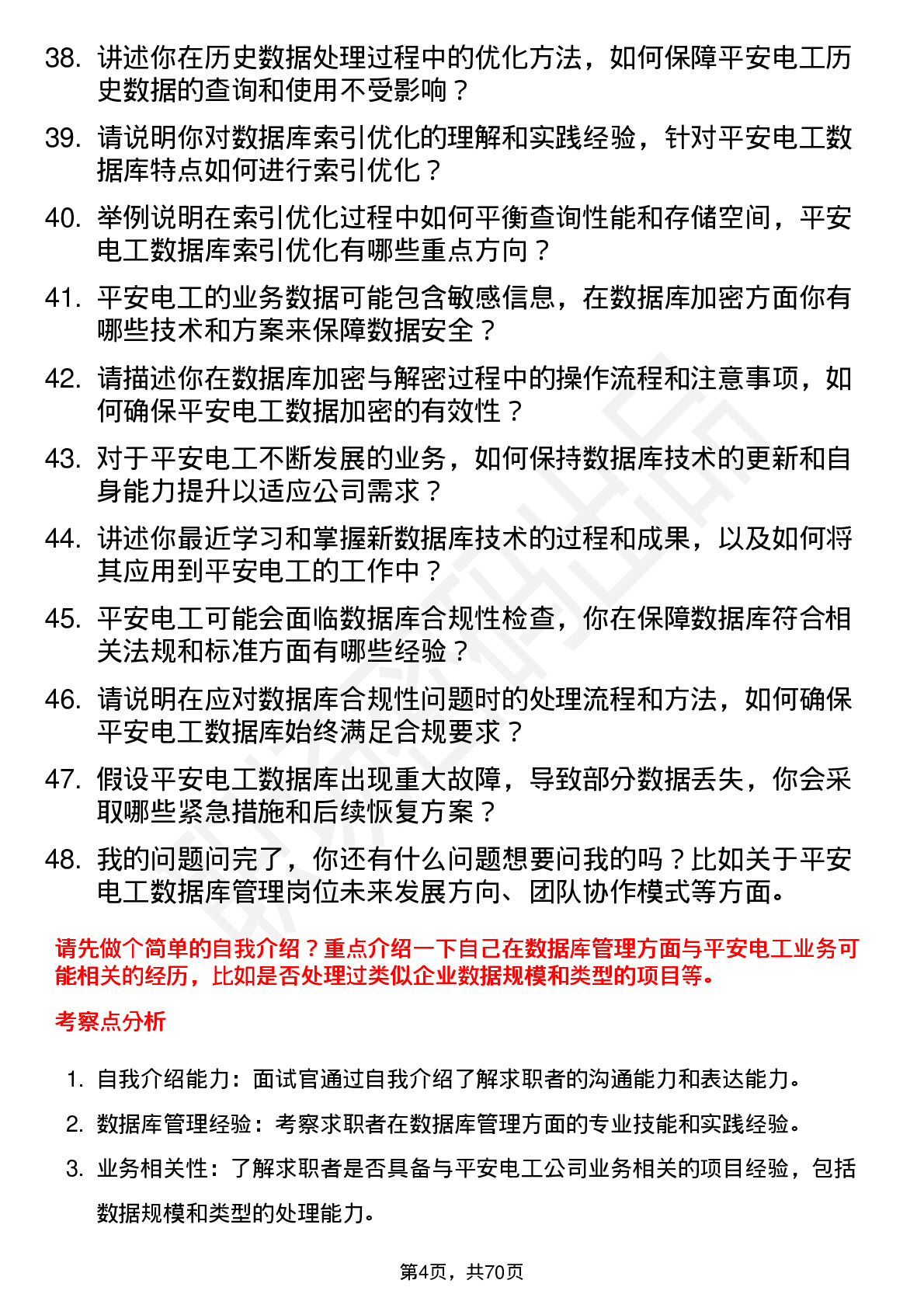 38. 讲述你在历史数据处理过程中的优化方法，如何保障平安电工历史数据的查询和使用不受影响？

39. 请说明你对数据库索引优化的理解和实践经验，针对平安电工数据库特点如何进行索引优化？

40. 举例说明在索引优化过程中如何平衡查询性能和存储空间，平安电工数据库索引优化有哪些重点方向？

41. 平安电工的业务数据可能包含敏感信息，在数据库加密方面你有哪些技术和方案来保障数据安全？

42. 请描述你在数据库加密与解密过程中的操作流程和注意事项，如何确保平安电工数据加密的有效性？

43. 对于平安电工不断发展的业务，如何保持数据库技术的更新和自身能力提升以适应公司需求？

44. 讲述你最近学习和掌握新数据库技术的过程和成果，以及如何将其应用到平安电工的工作中？

45. 平安电工可能会面临数据库合规性检查，你在保障数据库符合相关法规和标准方面有哪些经验？

46. 请说明在应对数据库合规性问题时的处理流程和方法，如何确保平安电工数据库始终满足合规要求？

47. 假设平安电工数据库出现重大故障，导致部分数据丢失，你会采取哪些紧急措施和后续恢复方案？

48. 我的问题问完了，你还有什么问题想要问我的吗？比如关于平安电工数据库管理岗位未来发展方向、团队协作模式等方面。

请先做个简单的自我介绍？重点介绍一下自己在数据库管理方面与平安电工业务可能相关的经历，比如是否处理过类似企业数据规模和类型的项目等。

考察点分析

1. 自我介绍能力：面试官通过自我介绍了解求职者的沟通能力和表达能力。

2. 数据库管理经验：考察求职者在数据库管理方面的专业技能和实践经验。

3. 业务相关性：了解求职者是否具备与平安电工公司业务相关的项目经验，包括数据规模和类型的处理能力。

第4页，共70页